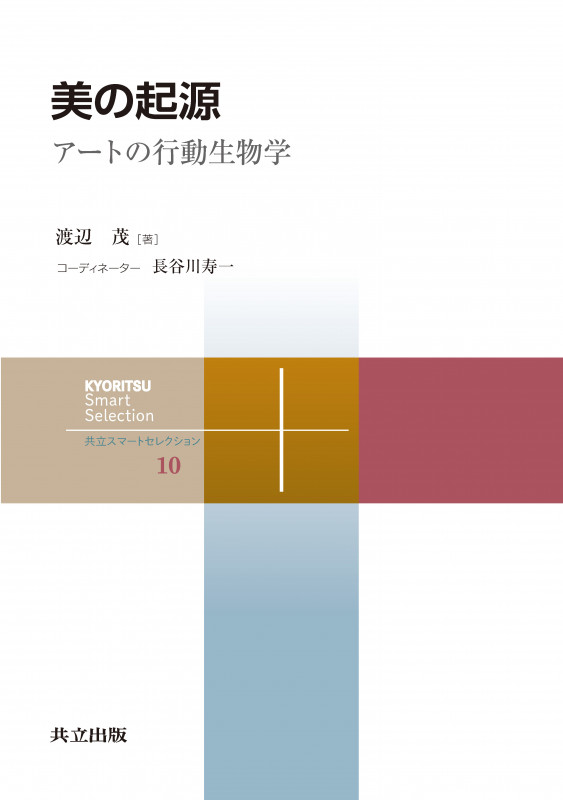 美の起源

アートの行動生物学

渡辺　茂［著］

コーディネーター　長谷川寿一

KYORITSU
Smart
Selection

共立スマートセレクション

10

共立出版